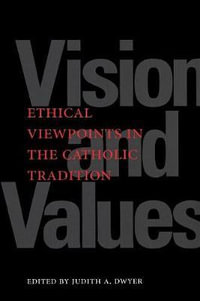 Vision and Values

ETHICAL VIEWPOINTS IN THE CATHOLIC TRADITION

EDITED BY JUDITH A. DWYER